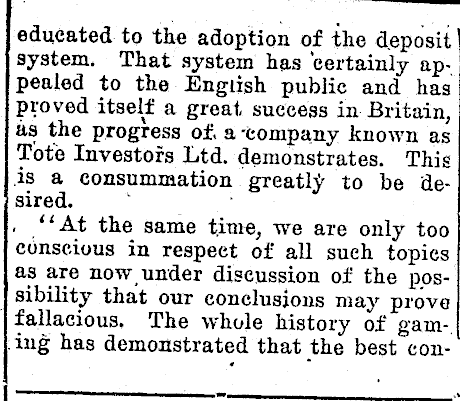 educated to the adoption of the deposit system. That system has certainly appealed to the English public and has proved itself a great success in Britain, as the progress of a company known as Tote Investors Ltd. demonstrates. This is a consummation greatly to be desired.

"At the same time, we are only too conscious in respect of all such topics as are now under discussion of the possibility that our conclusions may prove fallacious. The whole history of gaming has demonstrated that the best con-